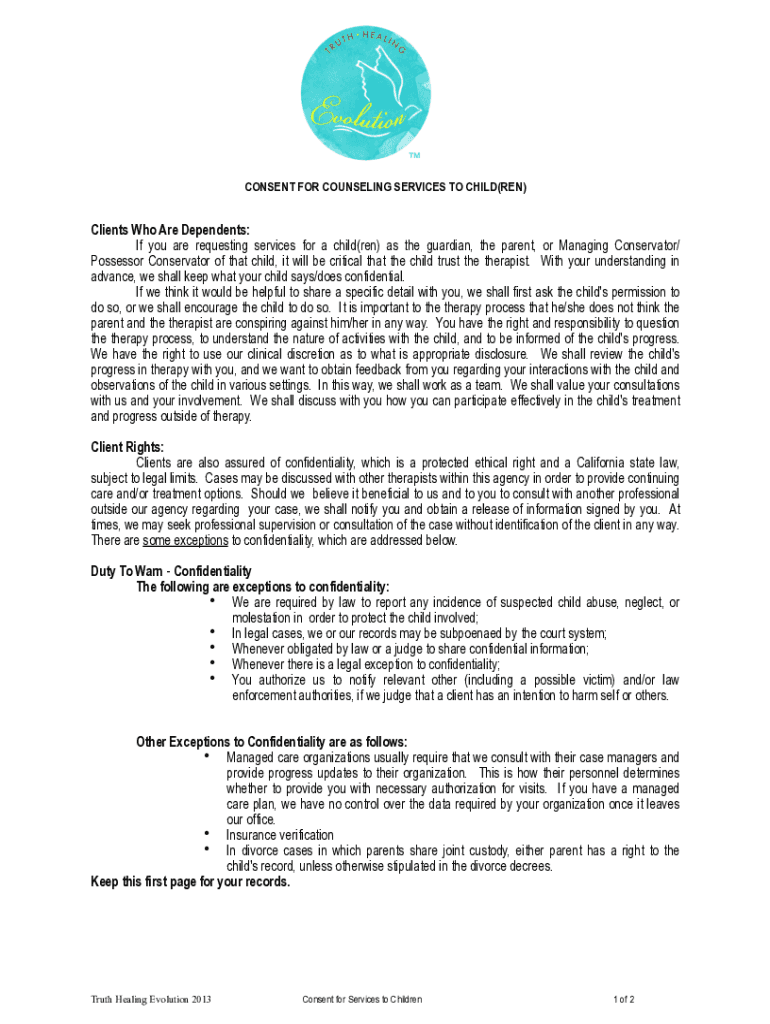 TRUTH · HEALING
Evolution
TM

CONSENT FOR COUNSELING SERVICES TO CHILD(REN)

Clients Who Are Dependents:
If you are requesting services for a child(ren) as the guardian, the parent, or Managing Conservator/ Possessor Conservator of that child, it will be critical that the child trust the therapist. With your understanding in advance, we shall keep what your child says/does confidential.
If we think it would be helpful to share a specific detail with you, we shall first ask the child's permission to do so, or we shall encourage the child to do so. It is important to the therapy process that he/she does not think the parent and the therapist are conspiring against him/her in any way. You have the right and responsibility to question the therapy process, to understand the nature of activities with the child, and to be informed of the child's progress. We have the right to use our clinical discretion as to what is appropriate disclosure. We shall review the child's progress in therapy with you, and we want to obtain feedback from you regarding your interactions with the child and observations of the child in various settings. In this way, we shall work as a team. We shall value your consultations with us and your involvement. We shall discuss with you how you can participate effectively in the child's treatment and progress outside of therapy.

Client Rights:
Clients are also assured of confidentiality, which is a protected ethical right and a California state law, subject to legal limits. Cases may be discussed with other therapists within this agency in order to provide continuing care and/or treatment options. Should we believe it beneficial to us and to you to consult with another professional outside our agency regarding your case, we shall notify you and obtain a release of information signed by you. At times, we may seek professional supervision or consultation of the case without identification of the client in any way. There are some exceptions to confidentiality, which are addressed below.

Duty To Warn - Confidentiality
The following are exceptions to confidentiality:
• We are required by law to report any incidence of suspected child abuse, neglect, or molestation in order to protect the child involved;
• In legal cases, we or our records may be subpoenaed by the court system;
• Whenever obligated by law or a judge to share confidential information;
• Whenever there is a legal exception to confidentiality;
• You authorize us to notify relevant other (including a possible victim) and/or law enforcement authorities, if we judge that a client has an intention to harm self or others.

Other Exceptions to Confidentiality are as follows:
• Managed care organizations usually require that we consult with their case managers and provide progress updates to their organization. This is how their personnel determines whether to provide you with necessary authorization for visits. If you have a managed care plan, we have no control over the data required by your organization once it leaves our office.
• Insurance verification
• In divorce cases in which parents share joint custody, either parent has a right to the child's record, unless otherwise stipulated in the divorce decrees.
Keep this first page for your records.

Truth Healing Evolution 2013    Consent for Services to Children    1 of 2